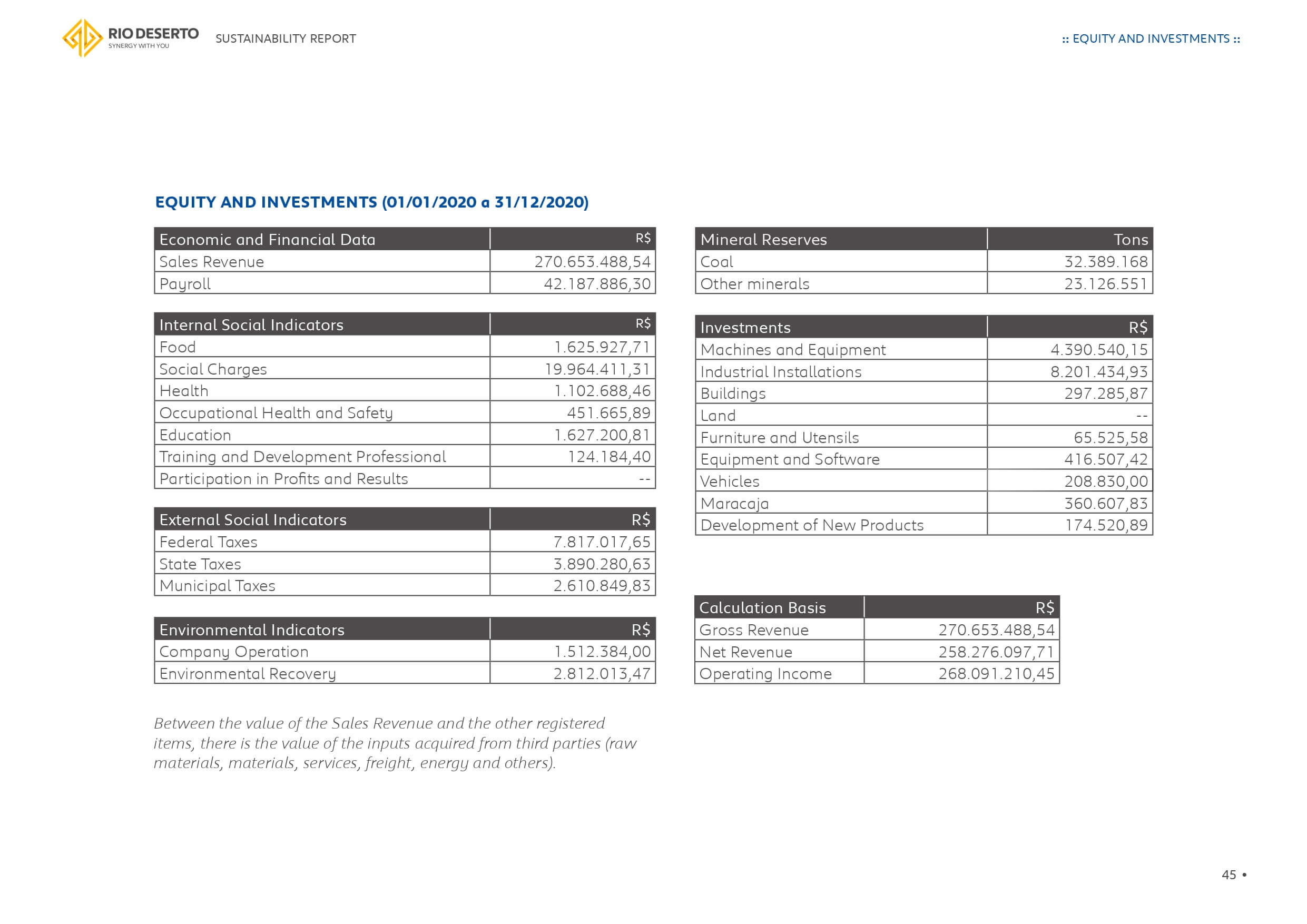 RIO DESERTO
SYNERGY WITH YOU
SUSTAINABILITY REPORT

:: EQUITY AND INVESTMENTS ::

EQUITY AND INVESTMENTS (01/01/2020 a 31/12/2020)

| Economic and Financial Data | R$ |
|---|---|
| Sales Revenue | 270.653.488,54 |
| Payroll | 42.187.886,30 |

| Internal Social Indicators | R$ |
|---|---|
| Food | 1.625.927,71 |
| Social Charges | 19.964.411,31 |
| Health | 1.102.688,46 |
| Occupational Health and Safety | 451.665,89 |
| Education | 1.627.200,81 |
| Training and Development Professional | 124.184,40 |
| Participation in Profits and Results | -- |

| External Social Indicators | R$ |
|---|---|
| Federal Taxes | 7.817.017,65 |
| State Taxes | 3.890.280,63 |
| Municipal Taxes | 2.610.849,83 |

| Environmental Indicators | R$ |
|---|---|
| Company Operation | 1.512.384,00 |
| Environmental Recovery | 2.812.013,47 |

Between the value of the Sales Revenue and the other registered items, there is the value of the inputs acquired from third parties (raw materials, materials, services, freight, energy and others).

| Mineral Reserves | Tons |
|---|---|
| Coal | 32.389.168 |
| Other minerals | 23.126.551 |

| Investments | R$ |
|---|---|
| Machines and Equipment | 4.390.540,15 |
| Industrial Installations | 8.201.434,93 |
| Buildings | 297.285,87 |
| Land | -- |
| Furniture and Utensils | 65.525,58 |
| Equipment and Software | 416.507,42 |
| Vehicles | 208.830,00 |
| Maracaja | 360.607,83 |
| Development of New Products | 174.520,89 |

| Calculation Basis | R$ |
|---|---|
| Gross Revenue | 270.653.488,54 |
| Net Revenue | 258.276.097,71 |
| Operating Income | 268.091.210,45 |

45 •